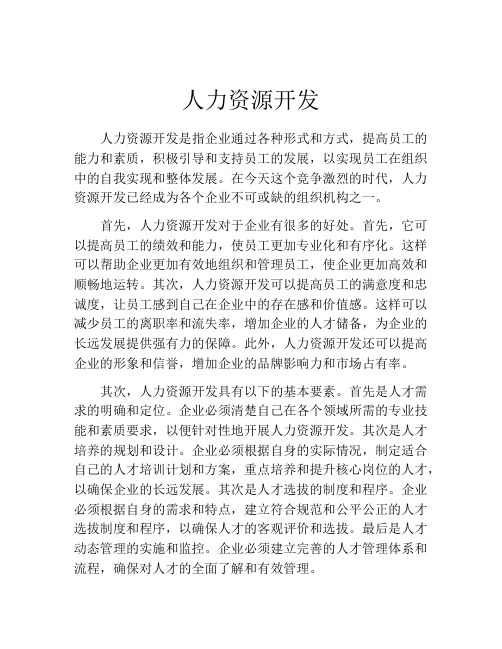 人力资源开发

人力资源开发是指企业通过各种形式和方式，提高员工的能力和素质，积极引导和支持员工的发展，以实现员工在组织中的自我实现和整体发展。在今天这个竞争激烈的时代，人力资源开发已经成为各个企业不可或缺的组织机构之一。

首先，人力资源开发对于企业有很多的好处。首先，它可以提高员工的绩效和能力，使员工更加专业化和有序化。这样可以帮助企业更加有效地组织和管理员工，使企业更加高效和顺畅地运转。其次，人力资源开发可以提高员工的满意度和忠诚度，让员工感到自己在企业中的存在感和价值感。这样可以减少员工的离职率和流失率，增加企业的人才储备，为企业的长远发展提供强有力的保障。此外，人力资源开发还可以提高企业的形象和信誉，增加企业的品牌影响力和市场占有率。

其次，人力资源开发具有以下的基本要素。首先是人才需求的明确和定位。企业必须清楚自己在各个领域所需的专业技能和素质要求，以便针对性地开展人力资源开发。其次是人才培养的规划和设计。企业必须根据自身的实际情况，制定适合自己的人才培训计划和方案，重点培养和提升核心岗位的人才，以确保企业的长远发展。其次是人才选拔的制度和程序。企业必须根据自身的需求和特点，建立符合规范和公平公正的人才选拔制度和程序，以确保人才的客观评价和选拔。最后是人才动态管理的实施和监控。企业必须建立完善的人才管理体系和流程，确保对人才的全面了解和有效管理。